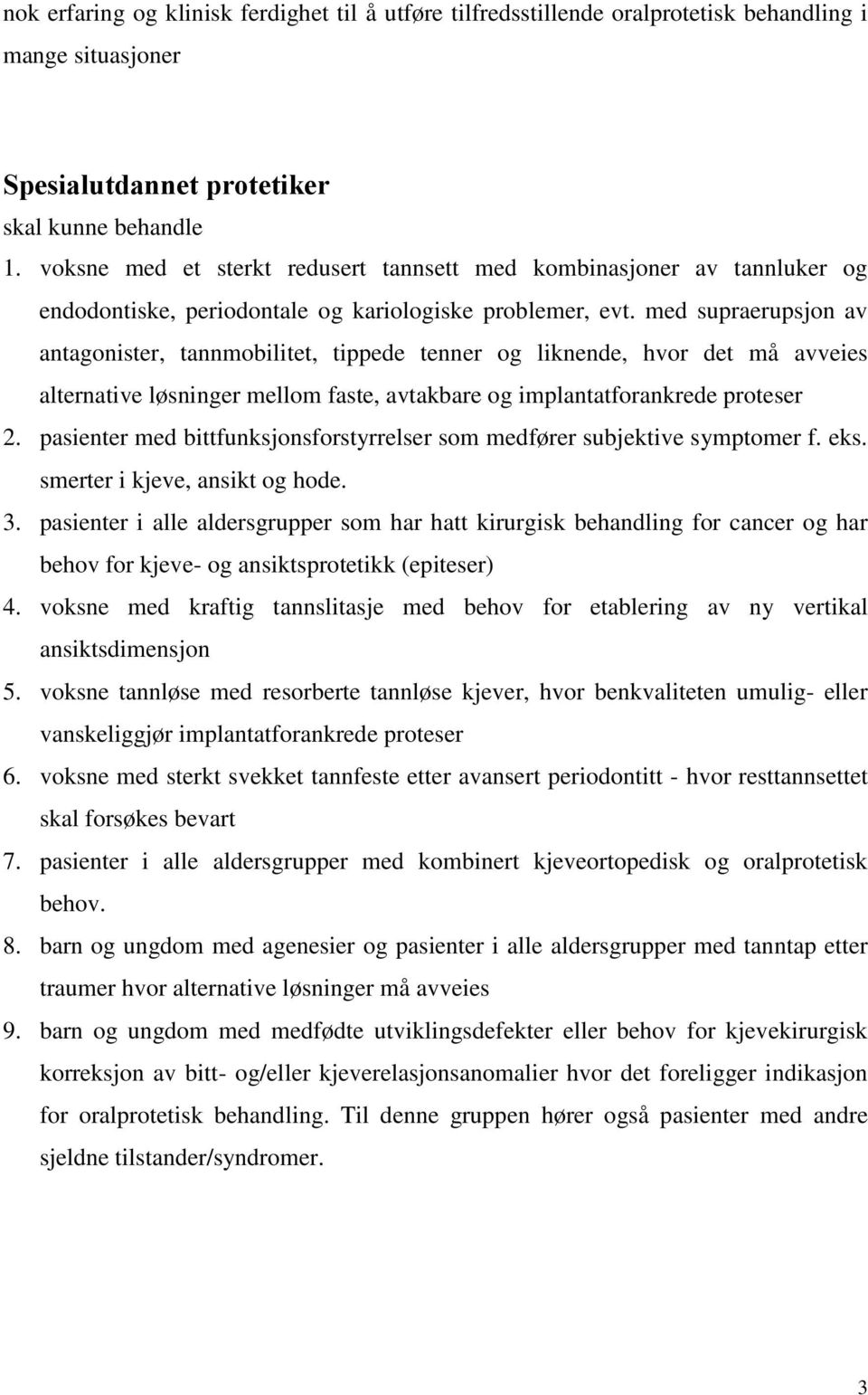 nok erfaring og klinisk ferdighet til å utføre tilfredsstillende oralprotetisk behandling i mange situasjoner

Spesialutdannet protetiker
skal kunne behandle
1. voksne med et sterkt redusert tannsett med kombinasjoner av tannluker og endodontiske, periodontale og kariologiske problemer, evt. med supraerupsjon av antagonister, tannmobilitet, tippede tenner og liknende, hvor det må avveies alternative løsninger mellom faste, avtakbare og implantatforankrede proteser
2. pasienter med bittfunksjonsforstyrrelser som medfører subjektive symptomer f. eks. smerter i kjeve, ansikt og hode.
3. pasienter i alle aldersgrupper som har hatt kirurgisk behandling for cancer og har behov for kjeve- og ansiktsprotetikk (epiteser)
4. voksne med kraftig tannslitasje med behov for etablering av ny vertikal ansiktsdimensjon
5. voksne tannløse med resorberte tannløse kjever, hvor benkvaliteten umulig- eller vanskeliggjør implantatforankrede proteser
6. voksne med sterkt svekket tannfeste etter avansert periodontitt - hvor resttannsettet skal forsøkes bevart
7. pasienter i alle aldersgrupper med kombinert kjeveortopedisk og oralprotetisk behov.
8. barn og ungdom med agenesier og pasienter i alle aldersgrupper med tanntap etter traumer hvor alternative løsninger må avveies
9. barn og ungdom med medfødte utviklingsdefekter eller behov for kjevekirurgisk korreksjon av bitt- og/eller kjeverelasjonsanomalier hvor det foreligger indikasjon for oralprotetisk behandling. Til denne gruppen hører også pasienter med andre sjeldne tilstander/syndromer.

3